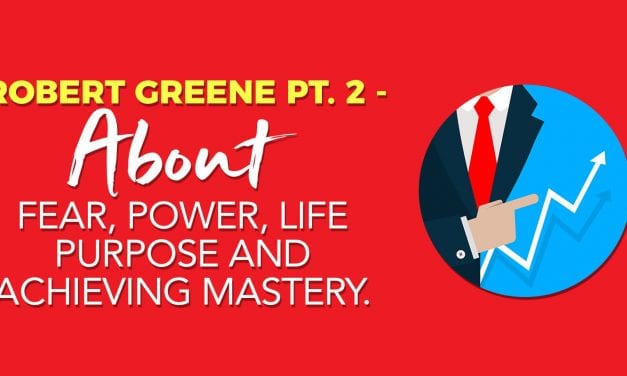 ROBERT GREENE PT. 2 -
About
FEAR, POWER, LIFE PURPOSE AND ACHIEVING MASTERY.